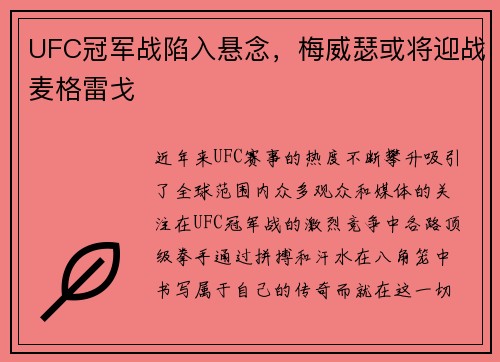 UFC冠军战陷入悬念，梅威瑟或将迎战麦格雷戈

近年来UFC赛事的热度不断攀升吸引了全球范围内众多观众和媒体的关注在UFC冠军战的激烈竞争中各路顶级拳手通过拼搏和汗水在八角笼中书写属于自己的传奇而就在这一切